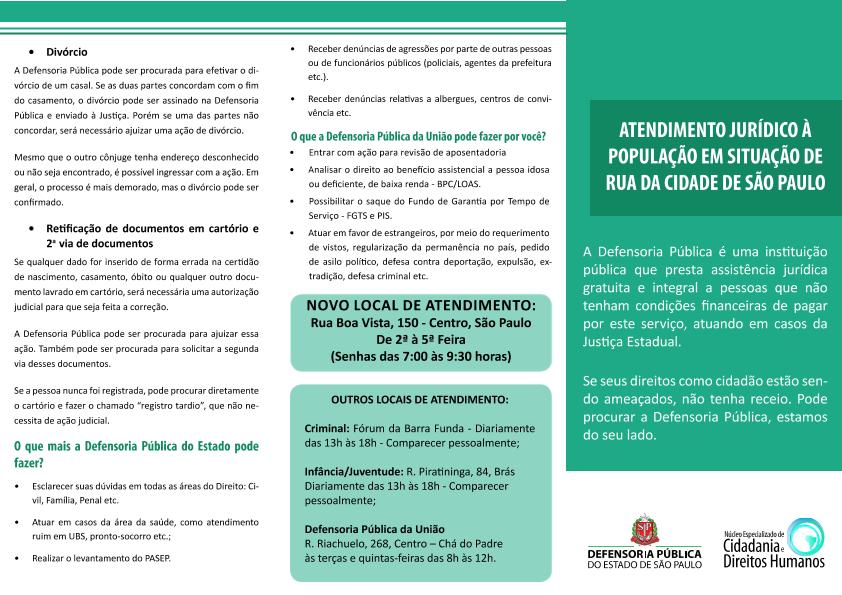 • Divórcio

A Defensoria Pública pode ser procurada para efetivar o divórcio de um casal. Se as duas partes concordam com o fim do casamento, o divórcio pode ser assinado na Defensoria Pública e enviado à Justiça. Porém se uma das partes não concordar, será necessário ajuizar uma ação de divórcio.

Mesmo que o outro cônjuge tenha endereço desconhecido ou não seja encontrado, é possível ingressar com a ação. Em geral, o processo é mais demorado, mas o divórcio pode ser confirmado.

• Retificação de documentos em cartório e 2ª via de documentos

Se qualquer dado for inserido de forma errada na certidão de nascimento, casamento, óbito ou qualquer outro documento lavrado em cartório, será necessária uma autorização judicial para que seja feita a correção.

A Defensoria Pública pode ser procurada para ajuizar essa ação. Também pode ser procurada para solicitar a segunda via desses documentos.

Se a pessoa nunca foi registrada, pode procurar diretamente o cartório e fazer o chamado "registro tardio", que não necessita de ação judicial.

O que mais a Defensoria Pública do Estado pode fazer?

• Esclarecer suas dúvidas em todas as áreas do Direito: Civil, Família, Penal etc.

• Atuar em casos da área da saúde, como atendimento ruim em UBS, pronto-socorro etc.;

• Realizar o levantamento do PASEP.

• Receber denúncias de agressões por parte de outras pessoas ou de funcionários públicos (policiais, agentes da prefeitura etc.).

• Receber denúncias relativas a albergues, centros de convivência etc.

O que a Defensoria Pública da União pode fazer por você?

• Entrar com ação para revisão de aposentadoria

• Analisar o direito ao benefício assistencial a pessoa idosa ou deficiente, de baixa renda - BPC/LOAS.

• Possibilitar o saque do Fundo de Garantia por Tempo de Serviço - FGTS e PIS.

• Atuar em favor de estrangeiros, por meio do requerimento de vistos, regularização da permanência no país, pedido de asilo político, defesa contra deportação, expulsão, extradição, defesa criminal etc.

NOVO LOCAL DE ATENDIMENTO:
Rua Boa Vista, 150 - Centro, São Paulo
De 2ª à 5ª Feira
(Senhas das 7:00 às 9:30 horas)

OUTROS LOCAIS DE ATENDIMENTO:

Criminal: Fórum da Barra Funda - Diariamente das 13h às 18h - Comparecer pessoalmente;

Infância/Juventude: R. Piratininga, 84, Brás Diariamente das 13h às 18h - Comparecer pessoalmente;

Defensoria Pública da União
R. Riachuelo, 268, Centro – Chá do Padre
às terças e quintas-feiras das 8h às 12h.

ATENDIMENTO JURÍDICO À POPULAÇÃO EM SITUAÇÃO DE RUA DA CIDADE DE SÃO PAULO

A Defensoria Pública é uma instituição pública que presta assistência jurídica gratuita e integral a pessoas que não tenham condições financeiras de pagar por este serviço, atuando em casos da Justiça Estadual.

Se seus direitos como cidadão estão sendo ameaçados, não tenha receio. Pode procurar a Defensoria Pública, estamos do seu lado.

DEFENSORIA PÚBLICA
DO ESTADO DE SÃO PAULO

Núcleo Especializado de
Cidadania e
Direitos Humanos